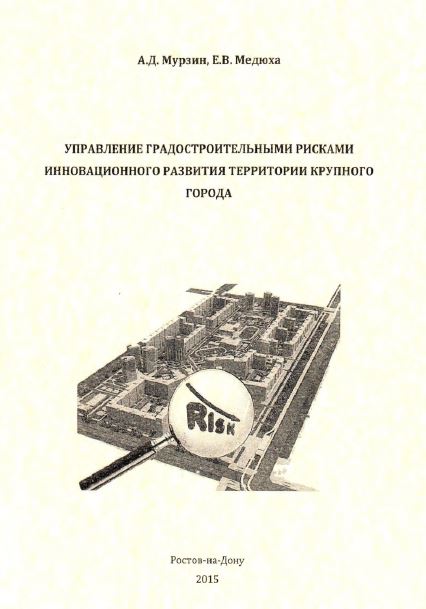 А.Д. Мурзин, Е.В. Медюха

УПРАВЛЕНИЕ ГРАДОСТРОИТЕЛЬНЫМИ РИСКАМИ ИННОВАЦИОННОГО РАЗВИТИЯ ТЕРРИТОРИИ КРУПНОГО ГОРОДА

RISK

Ростов-на-Дону
2015